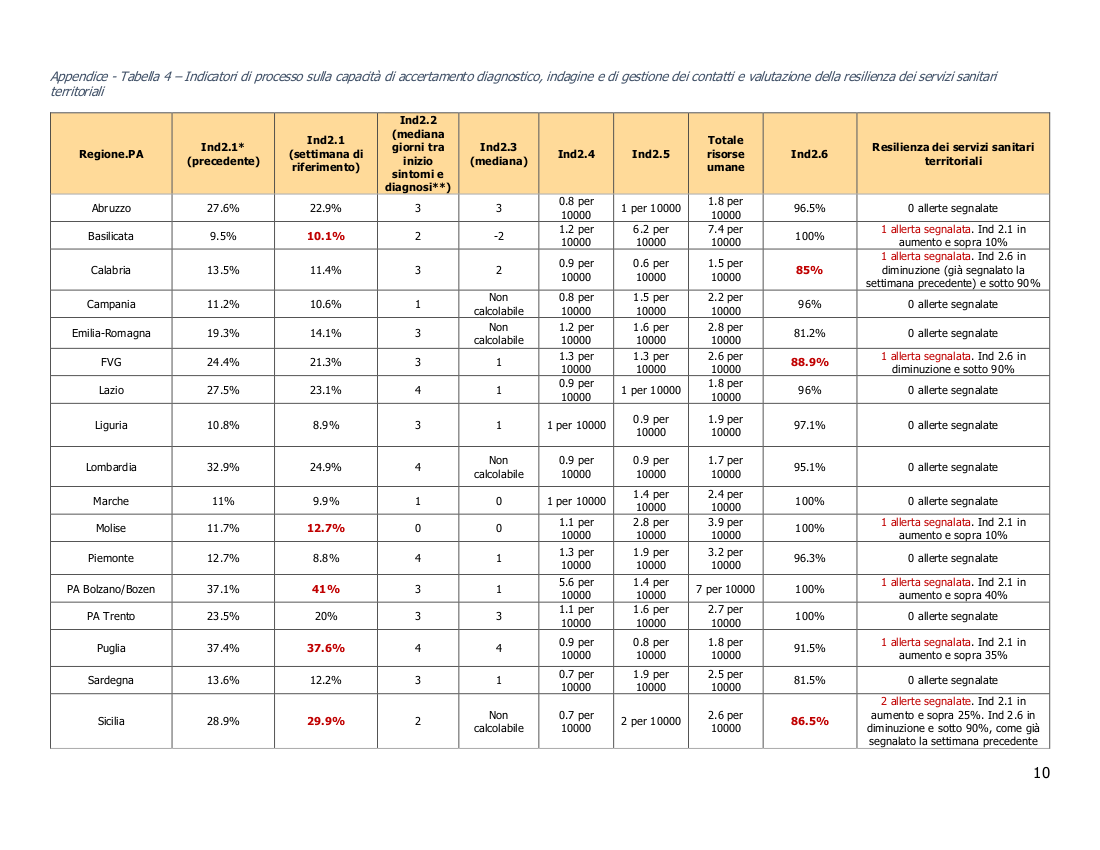 Appendice - Tabella 4 – Indicatori di processo sulla capacità di accertamento diagnostico, indagine e di gestione dei contatti e valutazione della resilienza dei servizi sanitari territoriali

| Regione.PA | Ind2.1* (precedente) | Ind2.1 (settimana di riferimento) | Ind2.2 (mediana giorni tra inizio sintomi e diagnosi**) | Ind2.3 (mediana) | Ind2.4 | Ind2.5 | Totale risorse umane | Ind2.6 | Resilienza dei servizi sanitari territoriali |
|---|---|---|---|---|---|---|---|---|---|
| Abruzzo | 27.6% | 22.9% | 3 | 3 | 0.8 per 10000 | 1 per 10000 | 1.8 per 10000 | 96.5% | 0 allerte segnalate |
| Basilicata | 9.5% | 10.1% | 2 | -2 | 1.2 per 10000 | 6.2 per 10000 | 7.4 per 10000 | 100% | 1 allerta segnalata. Ind 2.1 in aumento e sopra 10% |
| Calabria | 13.5% | 11.4% | 3 | 2 | 0.9 per 10000 | 0.6 per 10000 | 1.5 per 10000 | 85% | 1 allerta segnalata. Ind 2.6 in diminuzione (già segnalato la settimana precedente) e sotto 90% |
| Campania | 11.2% | 10.6% | 1 | Non calcolabile | 0.8 per 10000 | 1.5 per 10000 | 2.2 per 10000 | 96% | 0 allerte segnalate |
| Emilia-Romagna | 19.3% | 14.1% | 3 | Non calcolabile | 1.2 per 10000 | 1.6 per 10000 | 2.8 per 10000 | 81.2% | 0 allerte segnalate |
| FVG | 24.4% | 21.3% | 3 | 1 | 1.3 per 10000 | 1.3 per 10000 | 2.6 per 10000 | 88.9% | 1 allerta segnalata. Ind 2.6 in diminuzione e sotto 90% |
| Lazio | 27.5% | 23.1% | 4 | 1 | 0.9 per 10000 | 1 per 10000 | 1.8 per 10000 | 96% | 0 allerte segnalate |
| Liguria | 10.8% | 8.9% | 3 | 1 | 1 per 10000 | 0.9 per 10000 | 1.9 per 10000 | 97.1% | 0 allerte segnalate |
| Lombardia | 32.9% | 24.9% | 4 | Non calcolabile | 0.9 per 10000 | 0.9 per 10000 | 1.7 per 10000 | 95.1% | 0 allerte segnalate |
| Marche | 11% | 9.9% | 1 | 0 | 1 per 10000 | 1.4 per 10000 | 2.4 per 10000 | 100% | 0 allerte segnalate |
| Molise | 11.7% | 12.7% | 0 | 0 | 1.1 per 10000 | 2.8 per 10000 | 3.9 per 10000 | 100% | 1 allerta segnalata. Ind 2.1 in aumento e sopra 10% |
| Piemonte | 12.7% | 8.8% | 4 | 1 | 1.3 per 10000 | 1.9 per 10000 | 3.2 per 10000 | 96.3% | 0 allerte segnalate |
| PA Bolzano/Bozen | 37.1% | 41% | 3 | 1 | 5.6 per 10000 | 1.4 per 10000 | 7 per 10000 | 100% | 1 allerta segnalata. Ind 2.1 in aumento e sopra 40% |
| PA Trento | 23.5% | 20% | 3 | 3 | 1.1 per 10000 | 1.6 per 10000 | 2.7 per 10000 | 100% | 0 allerte segnalate |
| Puglia | 37.4% | 37.6% | 4 | 4 | 0.9 per 10000 | 0.8 per 10000 | 1.8 per 10000 | 91.5% | 1 allerta segnalata. Ind 2.1 in aumento e sopra 35% |
| Sardegna | 13.6% | 12.2% | 3 | 1 | 0.7 per 10000 | 1.9 per 10000 | 2.5 per 10000 | 81.5% | 0 allerte segnalate |
| Sicilia | 28.9% | 29.9% | 2 | Non calcolabile | 0.7 per 10000 | 2 per 10000 | 2.6 per 10000 | 86.5% | 2 allerte segnalate. Ind 2.1 in aumento e sopra 25%. Ind 2.6 in diminuzione e sotto 90%, come già segnalato la settimana precedente |

10